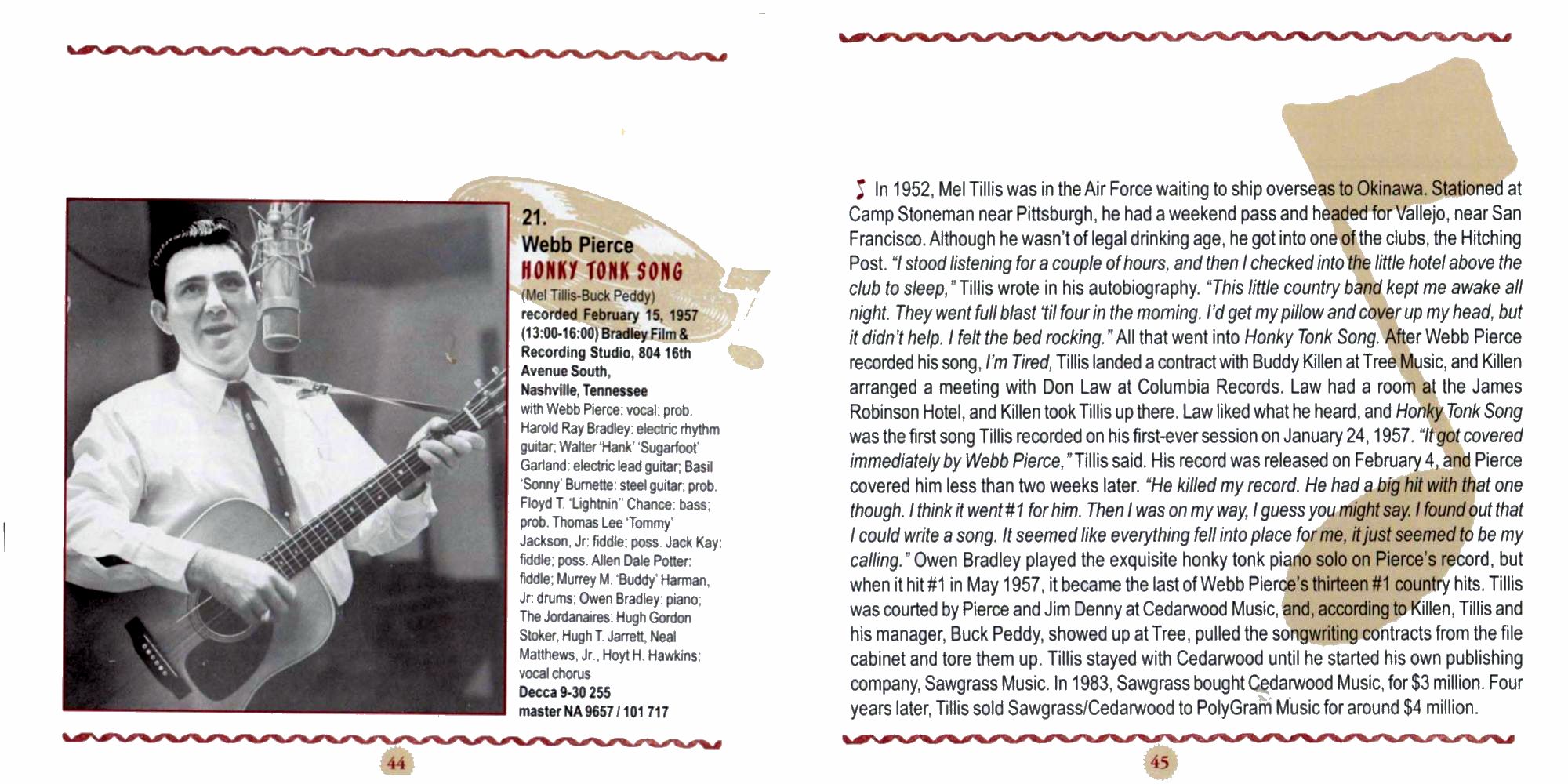 21.
Webb Pierce
HONKY TONK SONG
(Mel Tillis-Buck Peddy)
recorded February 15, 1957 (13:00-16:00) Bradley Film & Recording Studio, 804 16th Avenue South, Nashville, Tennessee
with Webb Pierce: vocal; prob. Harold Ray Bradley: electric rhythm guitar; Walter 'Hank' 'Sugarfoot' Garland: electric lead guitar; Basil 'Sonny' Burnette: steel guitar; prob. Floyd T. 'Lightnin'' Chance: bass; prob. Thomas Lee 'Tommy' Jackson, Jr: fiddle; poss. Jack Kay: fiddle; poss. Allen Dale Potter: fiddle; Murrey M. 'Buddy' Harman, Jr: drums; Owen Bradley: piano; The Jordanaires: Hugh Gordon Stoker, Hugh T. Jarrett, Neal Matthews, Jr., Hoyt H. Hawkins: vocal chorus
Decca 9-30 255
master NA 9657 / 101 717

44

In 1952, Mel Tillis was in the Air Force waiting to ship overseas to Okinawa. Stationed at Camp Stoneman near Pittsburgh, he had a weekend pass and headed for Vallejo, near San Francisco. Although he wasn't of legal drinking age, he got into one of the clubs, the Hitching Post. "I stood listening for a couple of hours, and then I checked into the little hotel above the club to sleep," Tillis wrote in his autobiography. "This little country band kept me awake all night. They went full blast 'til four in the morning. I'd get my pillow and cover up my head, but it didn't help. I felt the bed rocking." All that went into Honky Tonk Song. After Webb Pierce recorded his song, I'm Tired, Tillis landed a contract with Buddy Killen at Tree Music, and Killen arranged a meeting with Don Law at Columbia Records. Law had a room at the James Robinson Hotel, and Killen took Tillis up there. Law liked what he heard, and Honky Tonk Song was the first song Tillis recorded on his first-ever session on January 24, 1957. "It got covered immediately by Webb Pierce," Tillis said. His record was released on February 4, and Pierce covered him less than two weeks later. "He killed my record. He had a big hit with that one though. I think it went #1 for him. Then I was on my way, I guess you might say. I found out that I could write a song. It seemed like everything fell into place for me, it just seemed to be my calling." Owen Bradley played the exquisite honky tonk piano solo on Pierce's record, but when it hit #1 in May 1957, it became the last of Webb Pierce's thirteen #1 country hits. Tillis was courted by Pierce and Jim Denny at Cedarwood Music, and, according to Killen, Tillis and his manager, Buck Peddy, showed up at Tree, pulled the songwriting contracts from the file cabinet and tore them up. Tillis stayed with Cedarwood until he started his own publishing company, Sawgrass Music. In 1983, Sawgrass bought Cedarwood Music, for $3 million. Four years later, Tillis sold Sawgrass/Cedarwood to PolyGram Music for around $4 million.

45